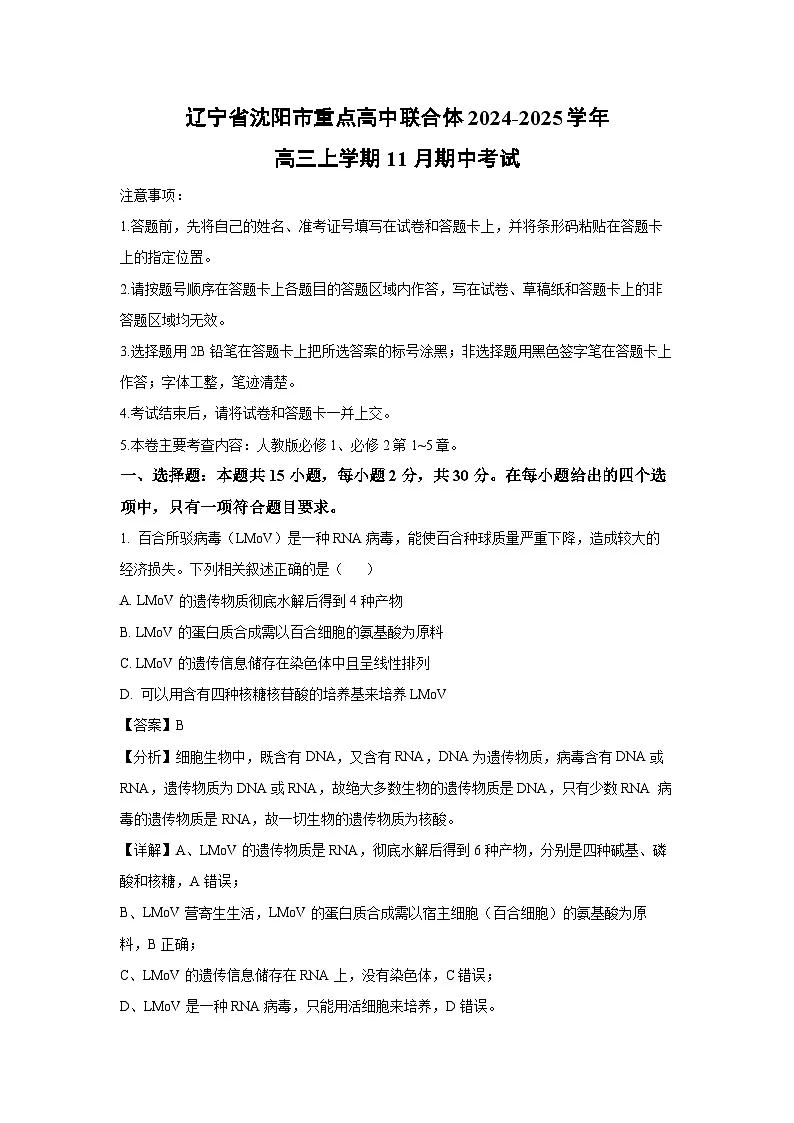 辽宁省沈阳市重点高中联合体2024-2025学年
高三上学期11月期中考试

注意事项：

1.答题前，先将自己的姓名、准考证号填写在试卷和答题卡上，并将条形码粘贴在答题卡上的指定位置。

2.请按题号顺序在答题卡上各题目的答题区域内作答，写在试卷、草稿纸和答题卡上的非答题区域均无效。

3.选择题用2B铅笔在答题卡上把所选答案的标号涂黑；非选择题用黑色签字笔在答题卡上作答；字体工整，笔迹清楚。

4.考试结束后，请将试卷和答题卡一并上交。

5.本卷主要考查内容：人教版必修1、必修2第1~5章。

一、选择题：本题共15小题，每小题2分，共30分。在每小题给出的四个选项中，只有一项符合题目要求。

1. 百合所驳病毒（LMoV）是一种RNA病毒，能使百合种球质量严重下降，造成较大的经济损失。下列相关叙述正确的是（　　）

A. LMoV的遗传物质彻底水解后得到4种产物

B. LMoV的蛋白质合成需以百合细胞的氨基酸为原料

C. LMoV的遗传信息储存在染色体中且呈线性排列

D. 可以用含有四种核糖核苷酸的培养基来培养LMoV

【答案】B

【分析】细胞生物中，既含有DNA，又含有RNA，DNA为遗传物质，病毒含有DNA或RNA，遗传物质为DNA或RNA，故绝大多数生物的遗传物质是DNA，只有少数RNA 病毒的遗传物质是RNA，故一切生物的遗传物质为核酸。

【详解】A、LMoV的遗传物质是RNA，彻底水解后得到6种产物，分别是四种碱基、磷酸和核糖，A错误；

B、LMoV营寄生生活，LMoV的蛋白质合成需以宿主细胞（百合细胞）的氨基酸为原料，B正确；

C、LMoV的遗传信息储存在RNA上，没有染色体，C错误；

D、LMoV是一种RNA病毒，只能用活细胞来培养，D错误。